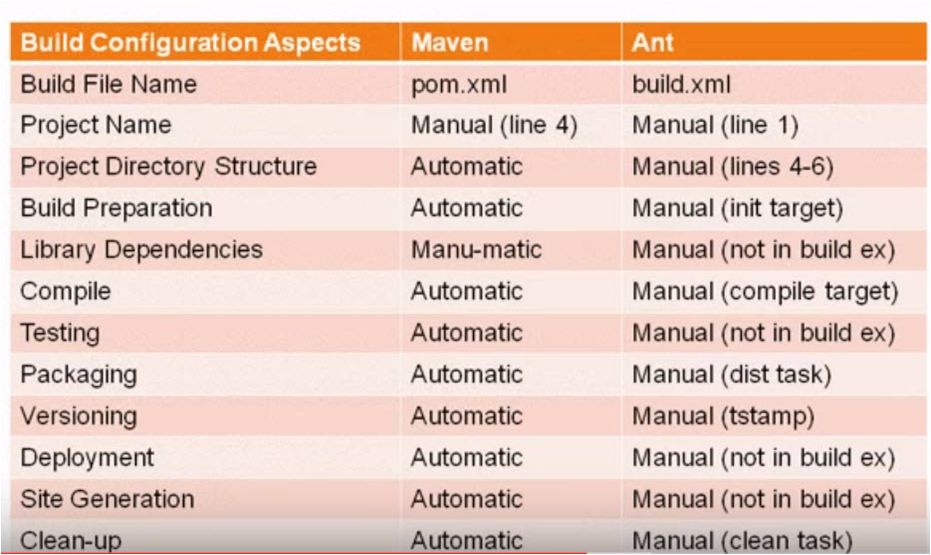 | Build Configuration Aspects | Maven | Ant |
|---|---|---|
| Build File Name | pom.xml | build.xml |
| Project Name | Manual (line 4) | Manual (line 1) |
| Project Directory Structure | Automatic | Manual (lines 4-6) |
| Build Preparation | Automatic | Manual (init target) |
| Library Dependencies | Manu-matic | Manual (not in build ex) |
| Compile | Automatic | Manual (compile target) |
| Testing | Automatic | Manual (not in build ex) |
| Packaging | Automatic | Manual (dist task) |
| Versioning | Automatic | Manual (tstamp) |
| Deployment | Automatic | Manual (not in build ex) |
| Site Generation | Automatic | Manual (not in build ex) |
| Clean-up | Automatic | Manual (clean task) |